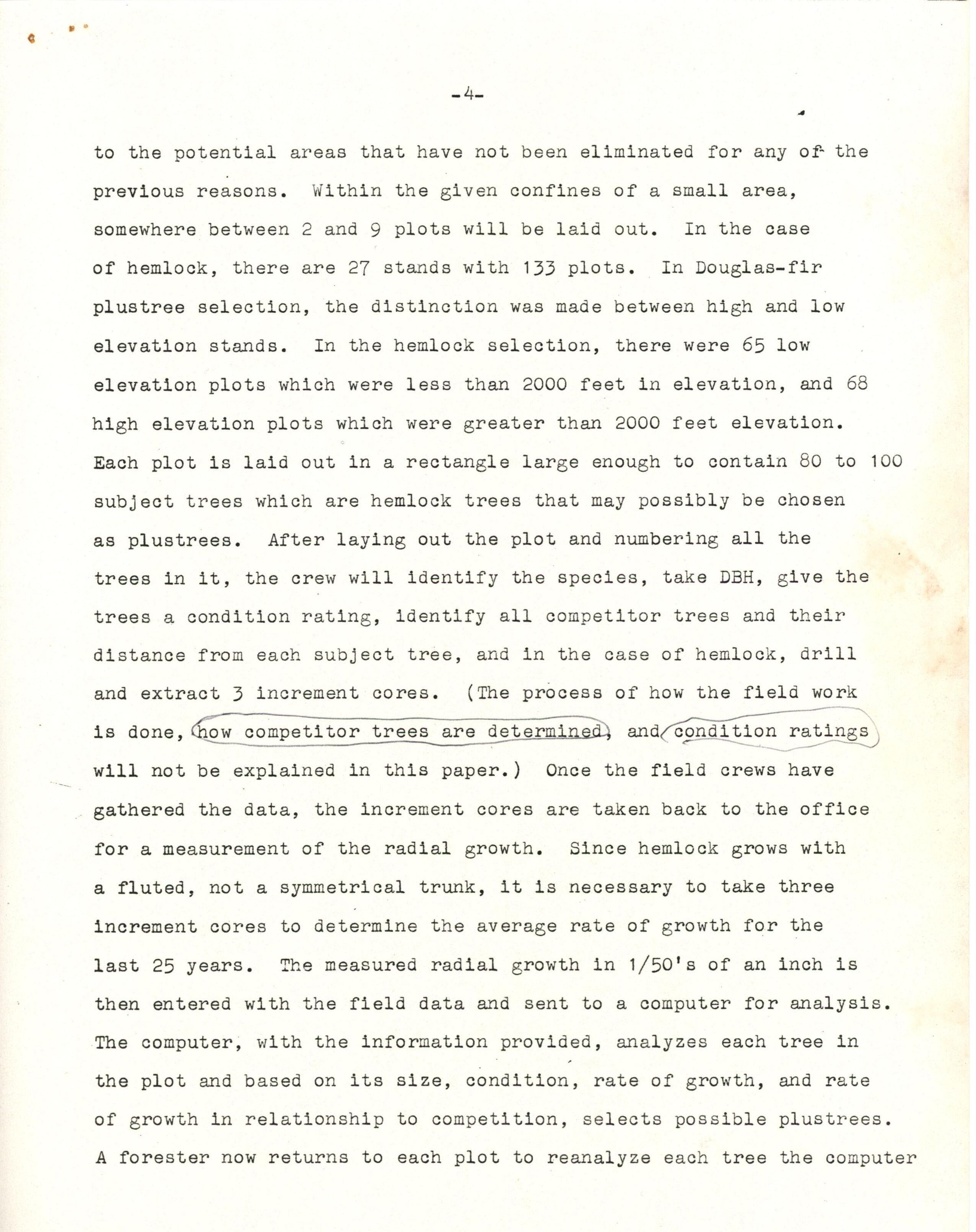 -4-

to the potential areas that have not been eliminated for any of the previous reasons. Within the given confines of a small area, somewhere between 2 and 9 plots will be laid out. In the case of hemlock, there are 27 stands with 133 plots. In Douglas-fir plustree selection, the distinction was made between high and low elevation stands. In the hemlock selection, there were 65 low elevation plots which were less than 2000 feet in elevation, and 68 high elevation plots which were greater than 2000 feet elevation. Each plot is laid out in a rectangle large enough to contain 80 to 100 subject trees which are hemlock trees that may possibly be chosen as plustrees. After laying out the plot and numbering all the trees in it, the crew will identify the species, take DBH, give the trees a condition rating, identify all competitor trees and their distance from each subject tree, and in the case of hemlock, drill and extract 3 increment cores. (The process of how the field work is done, how competitor trees are determined, and condition ratings will not be explained in this paper.) Once the field crews have gathered the data, the increment cores are taken back to the office for a measurement of the radial growth. Since hemlock grows with a fluted, not a symmetrical trunk, it is necessary to take three increment cores to determine the average rate of growth for the last 25 years. The measured radial growth in 1/50's of an inch is then entered with the field data and sent to a computer for analysis. The computer, with the information provided, analyzes each tree in the plot and based on its size, condition, rate of growth, and rate of growth in relationship to competition, selects possible plustrees. A forester now returns to each plot to reanalyze each tree the computer